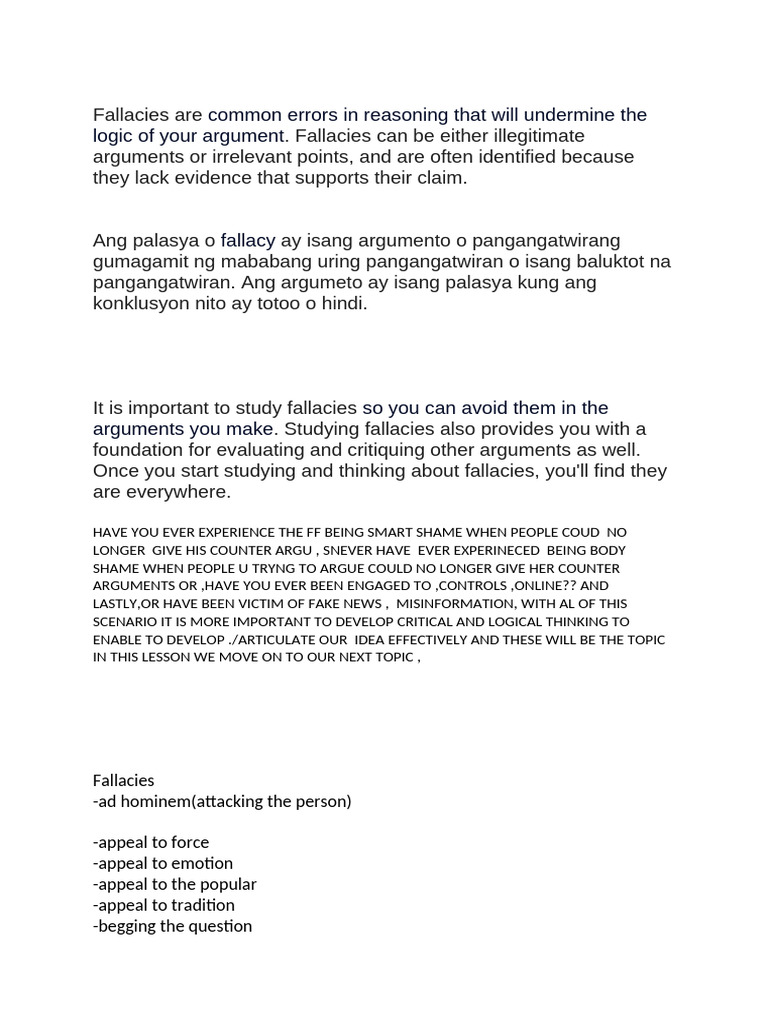 Fallacies are common errors in reasoning that will undermine the logic of your argument. Fallacies can be either illegitimate arguments or irrelevant points, and are often identified because they lack evidence that supports their claim.

Ang palasya o fallacy ay isang argumento o pangangatwirang gumagamit ng mababang uring pangangatwiran o isang baluktot na pangangatwiran. Ang argumeto ay isang palasya kung ang konklusyon nito ay totoo o hindi.

It is important to study fallacies so you can avoid them in the arguments you make. Studying fallacies also provides you with a foundation for evaluating and critiquing other arguments as well. Once you start studying and thinking about fallacies, you'll find they are everywhere.

HAVE YOU EVER EXPERIENCE THE FF BEING SMART SHAME WHEN PEOPLE COUD NO LONGER GIVE HIS COUNTER ARGU , SNEVER HAVE EVER EXPERINECED BEING BODY SHAME WHEN PEOPLE U TRYNG TO ARGUE COULD NO LONGER GIVE HER COUNTER ARGUMENTS OR ,HAVE YOU EVER BEEN ENGAGED TO ,CONTROLS ,ONLINE?? AND LASTLY,OR HAVE BEEN VICTIM OF FAKE NEWS , MISINFORMATION, WITH AL OF THIS SCENARIO IT IS MORE IMPORTANT TO DEVELOP CRITICAL AND LOGICAL THINKING TO ENABLE TO DEVELOP ./ARTICULATE OUR IDEA EFFECTIVELY AND THESE WILL BE THE TOPIC IN THIS LESSON WE MOVE ON TO OUR NEXT TOPIC ,

Fallacies
-ad hominem(attacking the person)

-appeal to force
-appeal to emotion
-appeal to the popular
-appeal to tradition
-begging the question